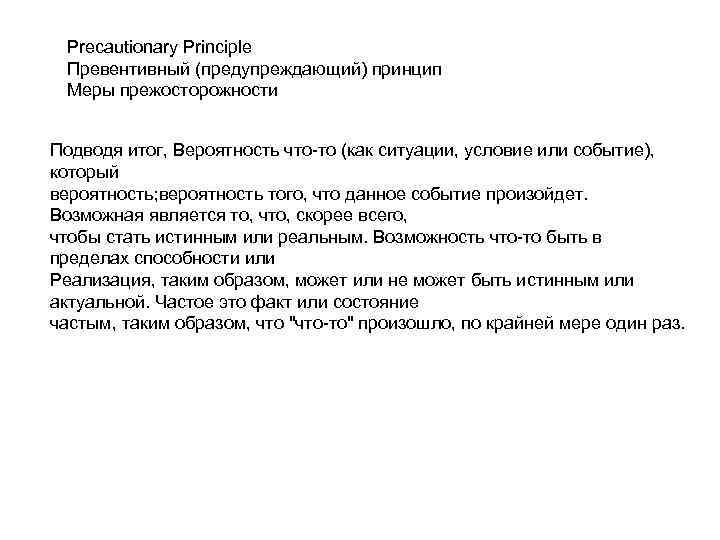 Precautionary Principle
Превентивный (предупреждающий) принцип
Меры прежосторожности

Подводя итог, Вероятность что-то (как ситуации, условие или событие), который
вероятность;вероятность того, что данное событие произойдет.
Возможная является то, что, скорее всего,
чтобы стать истинным или реальным. Возможность что-то быть в пределах способности или
Реализация, таким образом, может или не может быть истинным или актуальной. Частое это факт или состояние
частым, таким образом, что "что-то" произошло, по крайней мере один раз.